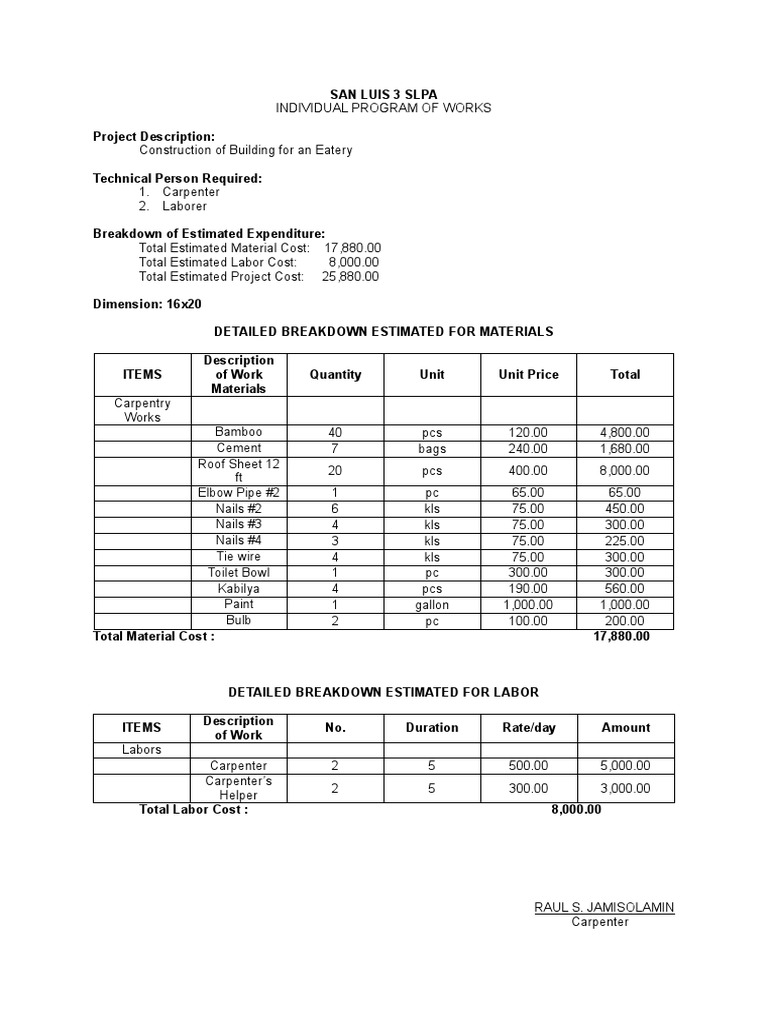 SAN LUIS 3 SLPA
INDIVIDUAL PROGRAM OF WORKS

Project Description:
Construction of Building for an Eatery

Technical Person Required:
1. Carpenter
2. Laborer

Breakdown of Estimated Expenditure:
Total Estimated Material Cost: 17,880.00
Total Estimated Labor Cost: 8,000.00
Total Estimated Project Cost: 25,880.00

Dimension: 16x20

DETAILED BREAKDOWN ESTIMATED FOR MATERIALS

| ITEMS | Description of Work Materials | Quantity | Unit | Unit Price | Total |
|---|---|---|---|---|---|
| Carpentry Works | | | | | |
| | Bamboo | 40 | pcs | 120.00 | 4,800.00 |
| | Cement | 7 | bags | 240.00 | 1,680.00 |
| | Roof Sheet 12 ft | 20 | pcs | 400.00 | 8,000.00 |
| | Elbow Pipe #2 | 1 | pc | 65.00 | 65.00 |
| | Nails #2 | 6 | kls | 75.00 | 450.00 |
| | Nails #3 | 4 | kls | 75.00 | 300.00 |
| | Nails #4 | 3 | kls | 75.00 | 225.00 |
| | Tie wire | 4 | kls | 75.00 | 300.00 |
| | Toilet Bowl | 1 | pc | 300.00 | 300.00 |
| | Kabilya | 4 | pcs | 190.00 | 560.00 |
| | Paint | 1 | gallon | 1,000.00 | 1,000.00 |
| | Bulb | 2 | pc | 100.00 | 200.00 |

Total Material Cost : 17,880.00

DETAILED BREAKDOWN ESTIMATED FOR LABOR

| ITEMS | Description of Work | No. | Duration | Rate/day | Amount |
|---|---|---|---|---|---|
| Labors | | | | | |
| | Carpenter | 2 | 5 | 500.00 | 5,000.00 |
| | Carpenter's Helper | 2 | 5 | 300.00 | 3,000.00 |

Total Labor Cost : 8,000.00

RAUL S. JAMISOLAMIN
Carpenter